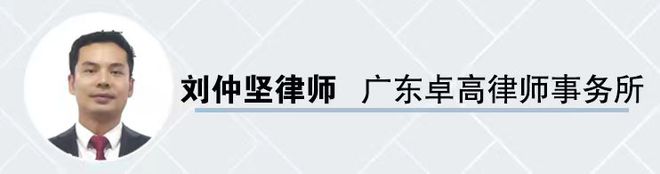 刘仲坚律师　广东卓高律师事务所